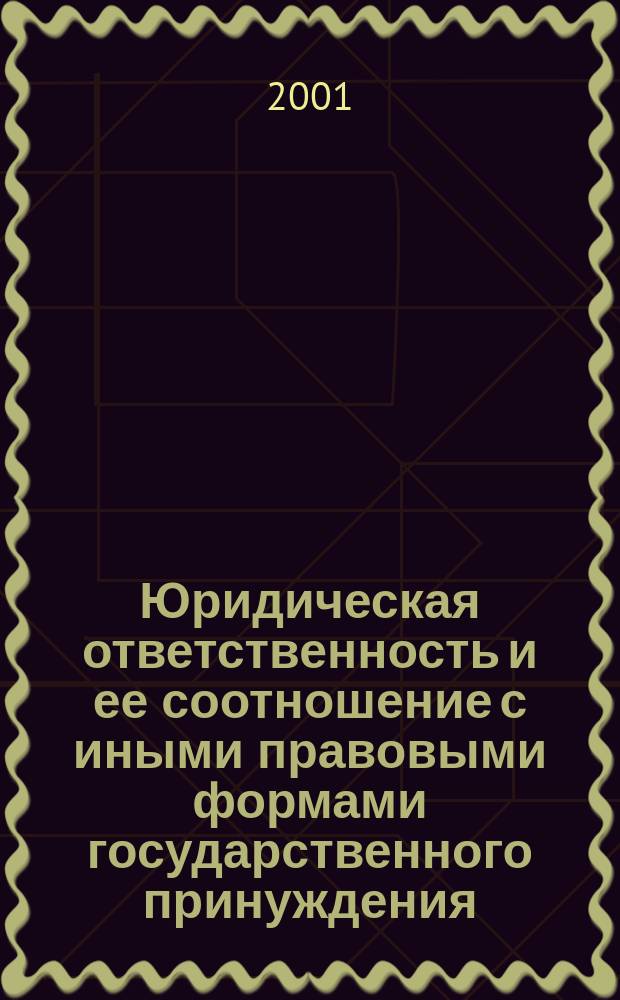 2001

Юридическая ответственность и ее соотношение с иными правовыми формами государственного принуждения